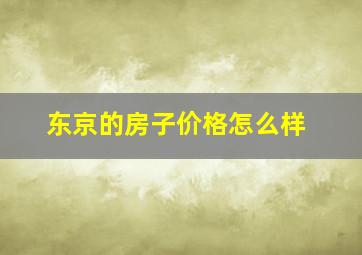 东京的房子价格怎么样